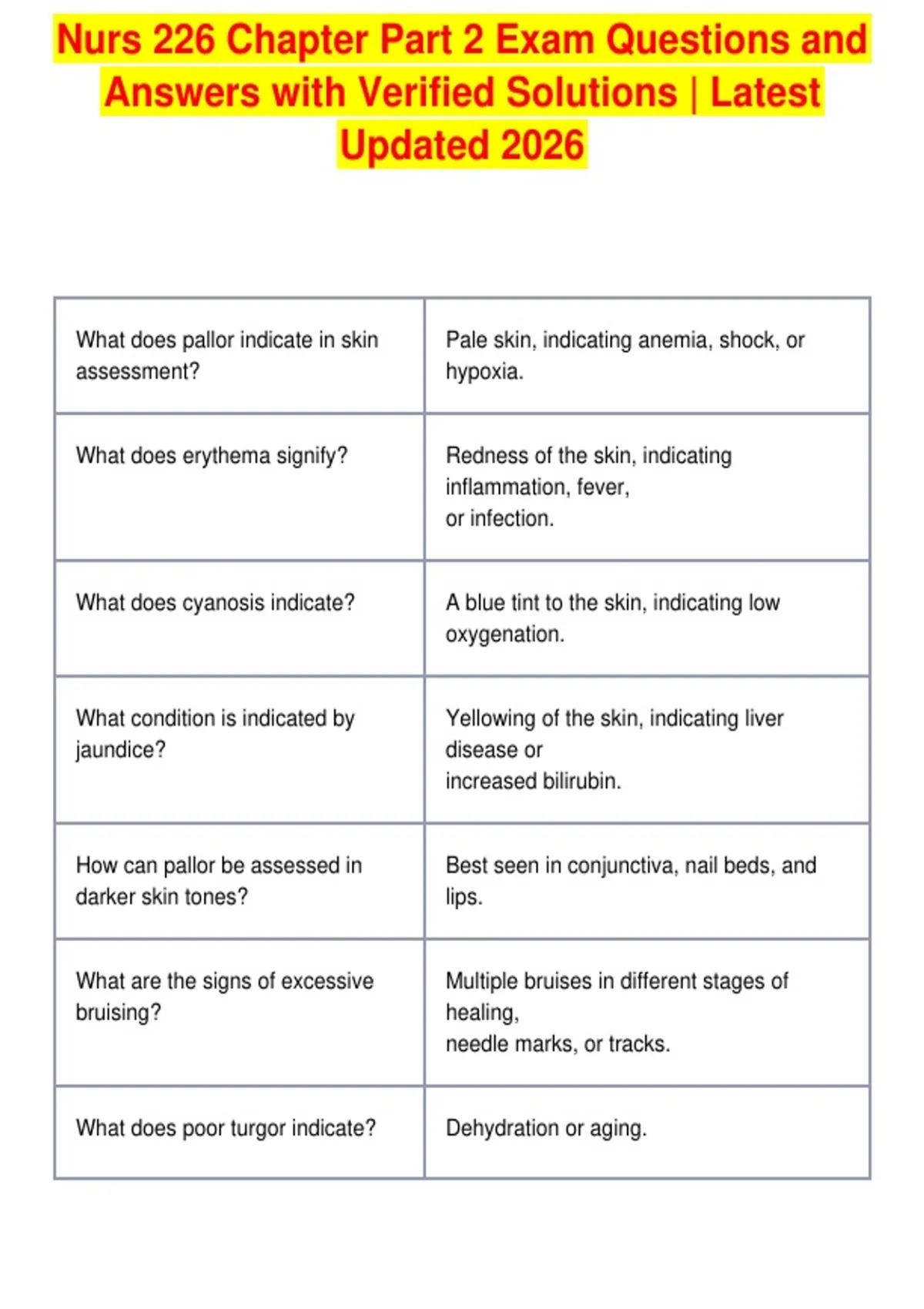 Nurs 226 Chapter Part 2 Exam Questions and Answers with Verified Solutions | Latest Updated 2026

| | |
|---|---|
| What does pallor indicate in skin assessment? | Pale skin, indicating anemia, shock, or hypoxia. |
| What does erythema signify? | Redness of the skin, indicating inflammation, fever, or infection. |
| What does cyanosis indicate? | A blue tint to the skin, indicating low oxygenation. |
| What condition is indicated by jaundice? | Yellowing of the skin, indicating liver disease or increased bilirubin. |
| How can pallor be assessed in darker skin tones? | Best seen in conjunctiva, nail beds, and lips. |
| What are the signs of excessive bruising? | Multiple bruises in different stages of healing, needle marks, or tracks. |
| What does poor turgor indicate? | Dehydration or aging. |